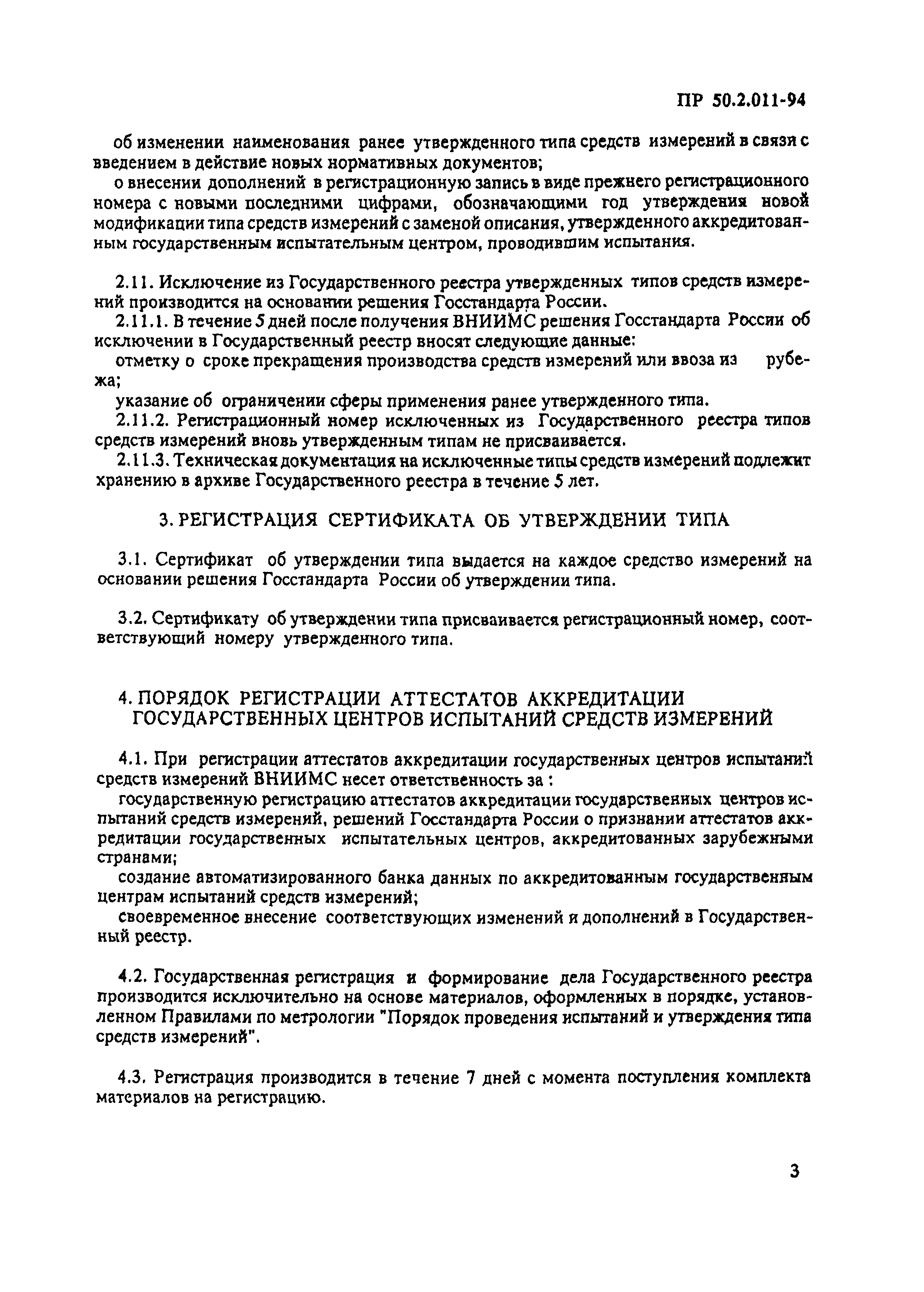 ПР 50.2.011-94

об изменении наименования ранее утвержденного типа средств измерений в связи с введением в действие новых нормативных документов;

о внесении дополнений в регистрационную запись в виде прежнего регистрационного номера с новыми последними цифрами, обозначающими год утверждения новой модификации типа средств измерений с заменой описания, утвержденного аккредитованным государственным испытательным центром, проводившим испытания.

2.11. Исключение из Государственного реестра утвержденных типов средств измерений производится на основании решения Госстандарта России.

2.11.1. В течение 5 дней после получения ВНИИМС решения Госстандарта России об исключении в Государственный реестр вносят следующие данные:

отметку о сроке прекращения производства средств измерений или ввоза из рубежа;

указание об ограничении сферы применения ранее утвержденного типа.

2.11.2. Регистрационный номер исключенных из Государственного реестра типов средств измерений вновь утвержденным типам не присваивается.

2.11.3. Техническая документация на исключенные типы средств измерений подлежит хранению в архиве Государственного реестра в течение 5 лет.

3. РЕГИСТРАЦИЯ СЕРТИФИКАТА ОБ УТВЕРЖДЕНИИ ТИПА

3.1. Сертификат об утверждении типа выдается на каждое средство измерений на основании решения Госстандарта России об утверждении типа.

3.2. Сертификату об утверждении типа присваивается регистрационный номер, соответствующий номеру утвержденного типа.

4. ПОРЯДОК РЕГИСТРАЦИИ АТТЕСТАТОВ АККРЕДИТАЦИИ ГОСУДАРСТВЕННЫХ ЦЕНТРОВ ИСПЫТАНИЙ СРЕДСТВ ИЗМЕРЕНИЙ

4.1. При регистрации аттестатов аккредитации государственных центров испытаний средств измерений ВНИИМС несет ответственность за :

государственную регистрацию аттестатов аккредитации государственных центров испытаний средств измерений, решений Госстандарта России о признании аттестатов аккредитации государственных испытательных центров, аккредитованных зарубежными странами;

создание автоматизированного банка данных по аккредитованным государственным центрам испытаний средств измерений;

своевременное внесение соответствующих изменений и дополнений в Государственный реестр.

4.2. Государственная регистрация и формирование дела Государственного реестра производится исключительно на основе материалов, оформленных в порядке, установленном Правилами по метрологии "Порядок проведения испытаний и утверждения типа средств измерений".

4.3. Регистрация производится в течение 7 дней с момента поступления комплекта материалов на регистрацию.

3